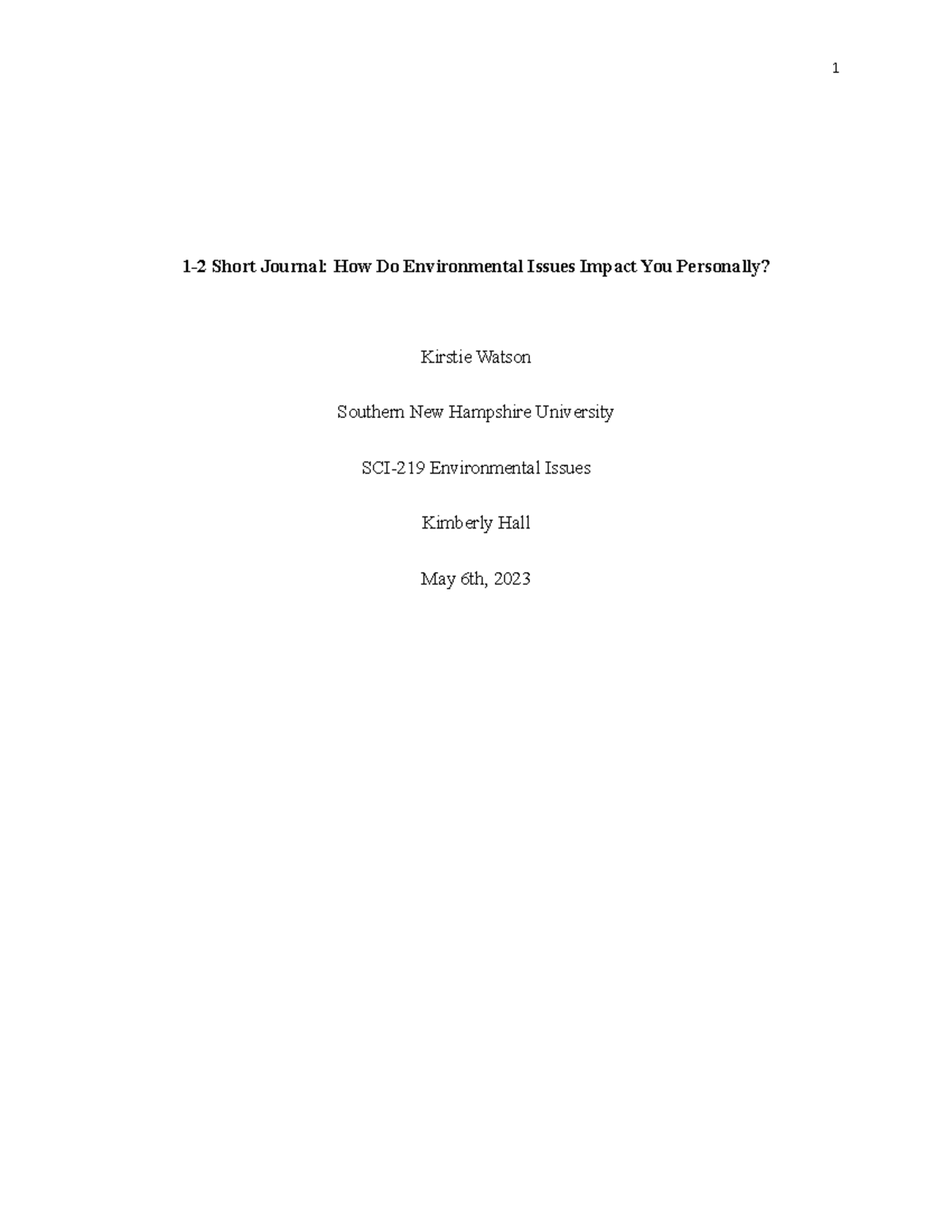 1

1-2 Short Journal: How Do Environmental Issues Impact You Personally?

Kirstie Watson

Southern New Hampshire University

SCI-219 Environmental Issues

Kimberly Hall

May 6th, 2023